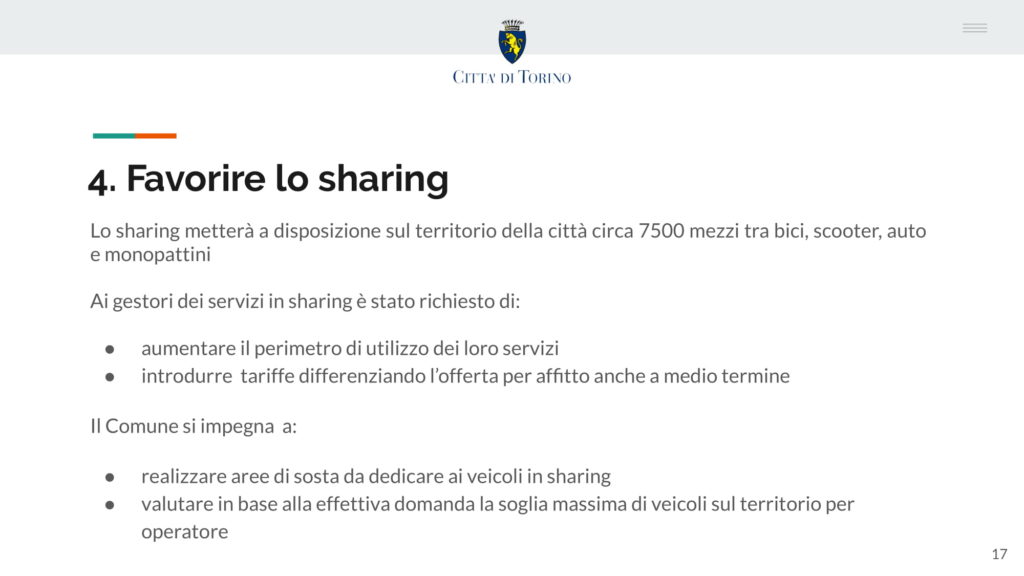 CITTA' DI TORINO

4. Favorire lo sharing

Lo sharing metterà a disposizione sul territorio della città circa 7500 mezzi tra bici, scooter, auto e monopattini

Ai gestori dei servizi in sharing è stato richiesto di:

● aumentare il perimetro di utilizzo dei loro servizi
● introdurre tariffe differenziando l'offerta per affitto anche a medio termine

Il Comune si impegna a:

● realizzare aree di sosta da dedicare ai veicoli in sharing
● valutare in base alla effettiva domanda la soglia massima di veicoli sul territorio per operatore

17